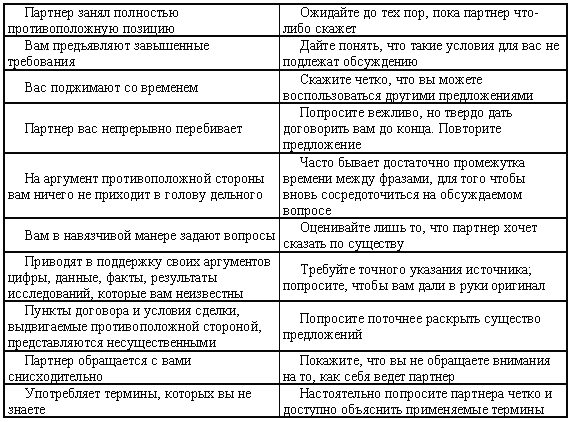 | | |
|---|---|
| Партнер занял полностью противоположную позицию | Ожидайте до тех пор, пока партнер что-либо скажет |
| Вам предъявляют завышенные требования | Дайте понять, что такие условия для вас не подлежат обсуждению |
| Вас поджимают со временем | Скажите четко, что вы можете воспользоваться другими предложениями |
| Партнер вас непрерывно перебивает | Попросите вежливо, но твердо дать договорить вам до конца. Повторите предложение |
| На аргумент противоположной стороны вам ничего не приходит в голову дельного | Часто бывает достаточно промежутка времени между фразами, для того чтобы вновь сосредоточиться на обсуждаемом вопросе |
| Вам в навязчивой манере задают вопросы | Оценивайте лишь то, что партнер хочет сказать по существу |
| Приводят в поддержку своих аргументов цифры, данные, факты, результаты исследований, которые вам неизвестны | Требуйте точного указания источника; попросите, чтобы вам дали в руки оригинал |
| Пункты договора и условия сделки, выдвигаемые противоположной стороной, представляются несущественными | Попросите поточнее раскрыть существо предложений |
| Партнер обращается с вами снисходительно | Покажите, что вы не обращаете внимания на то, как себя ведет партнер |
| Употребляет термины, которых вы не знаете | Настоятельно попросите партнера четко и доступно объяснить применяемые термины |